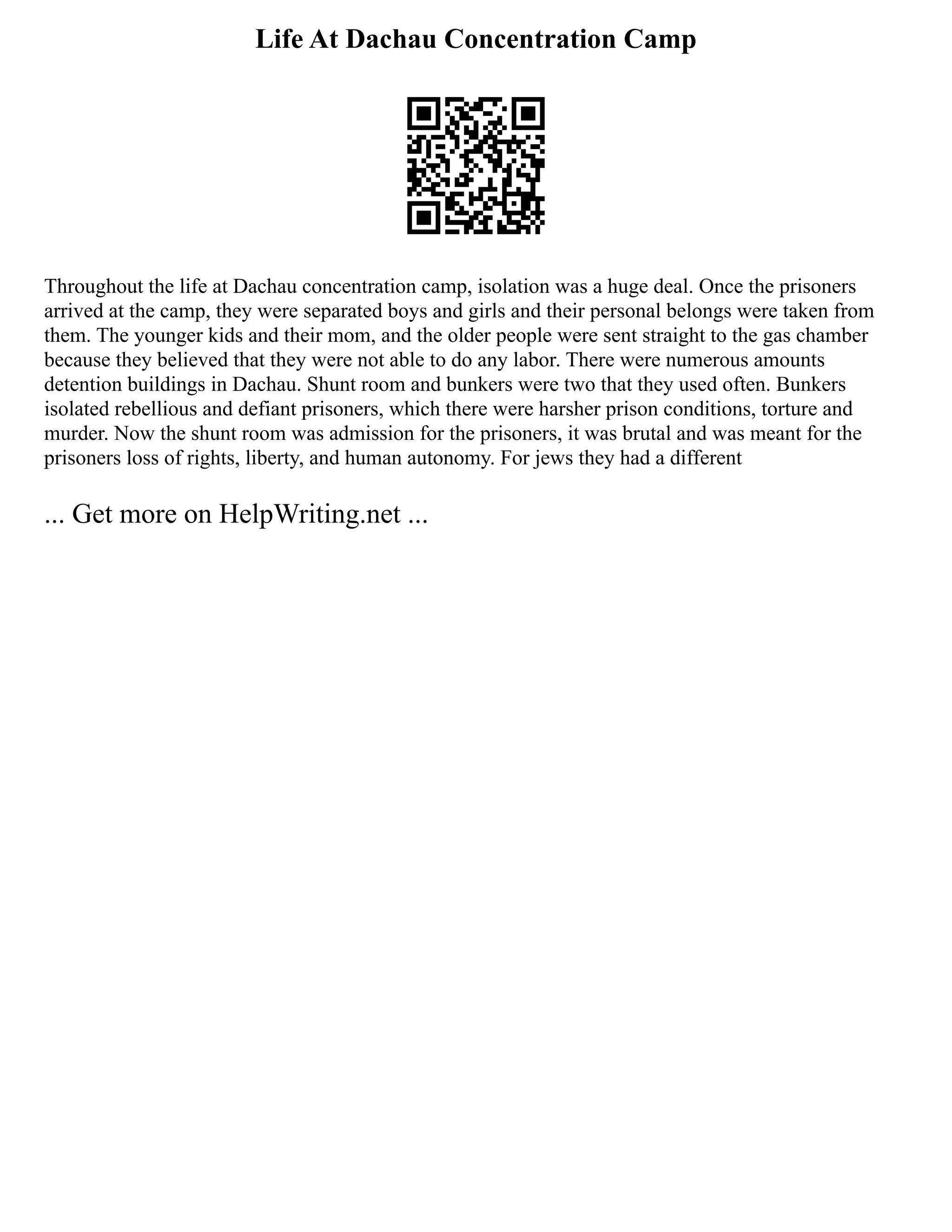 Life At Dachau Concentration Camp

Throughout the life at Dachau concentration camp, isolation was a huge deal. Once the prisoners arrived at the camp, they were separated boys and girls and their personal belongs were taken from them. The younger kids and their mom, and the older people were sent straight to the gas chamber because they believed that they were not able to do any labor. There were numerous amounts detention buildings in Dachau. Shunt room and bunkers were two that they used often. Bunkers isolated rebellious and defiant prisoners, which there were harsher prison conditions, torture and murder. Now the shunt room was admission for the prisoners, it was brutal and was meant for the prisoners loss of rights, liberty, and human autonomy. For jews they had a different

... Get more on HelpWriting.net ...